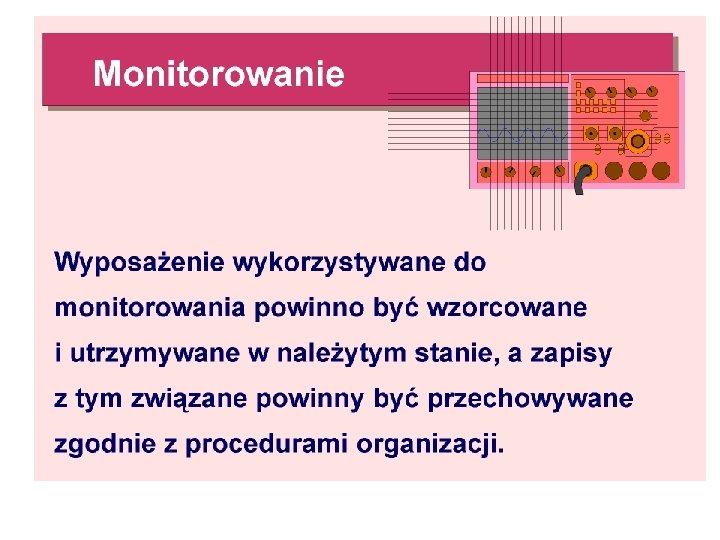 Monitorowanie

Wyposażenie wykorzystywane do monitorowania powinno być wzorcowane i utrzymywane w należytym stanie, a zapisy z tym związane powinny być przechowywane zgodnie z procedurami organizacji.